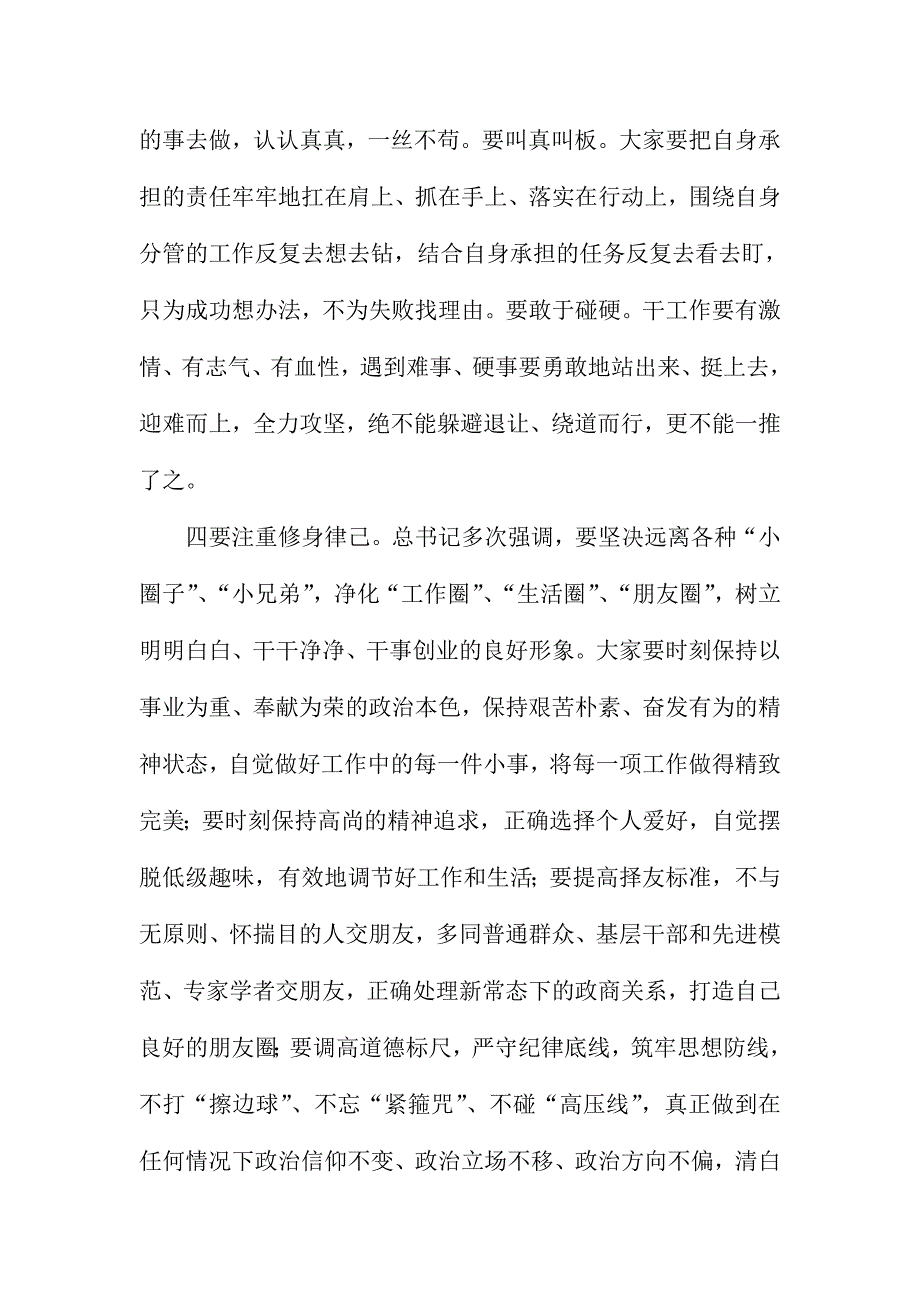 的事去做，认认真真，一丝不苟。要叫真叫板。大家要把自身承担的责任牢牢地扛在肩上、抓在手上、落实在行动上，围绕自身分管的工作反复去想去钻，结合自身承担的任务反复去看去盯，只为成功想办法，不为失败找理由。要敢于碰硬。干工作要有激情、有志气、有血性，遇到难事、硬事要勇敢地站出来、挺上去，迎难而上，全力攻坚，绝不能躲避退让、绕道而行，更不能一推了之。

四要注重修身律己。总书记多次强调，要坚决远离各种“小圈子”、“小兄弟”，净化“工作圈”、“生活圈”、“朋友圈”，树立明明白白、干干净净、干事创业的良好形象。大家要时刻保持以事业为重、奉献为荣的政治本色，保持艰苦朴素、奋发有为的精神状态，自觉做好工作中的每一件小事，将每一项工作做得精致完美；要时刻保持高尚的精神追求，正确选择个人爱好，自觉摆脱低级趣味，有效地调节好工作和生活；要提高择友标准，不与无原则、怀揣目的人交朋友，多同普通群众、基层干部和先进模范、专家学者交朋友，正确处理新常态下的政商关系，打造自己良好的朋友圈；要调高道德标尺，严守纪律底线，筑牢思想防线，不打“擦边球”、不忘“紧箍咒”、不碰“高压线”，真正做到在任何情况下政治信仰不变、政治立场不移、政治方向不偏，清白